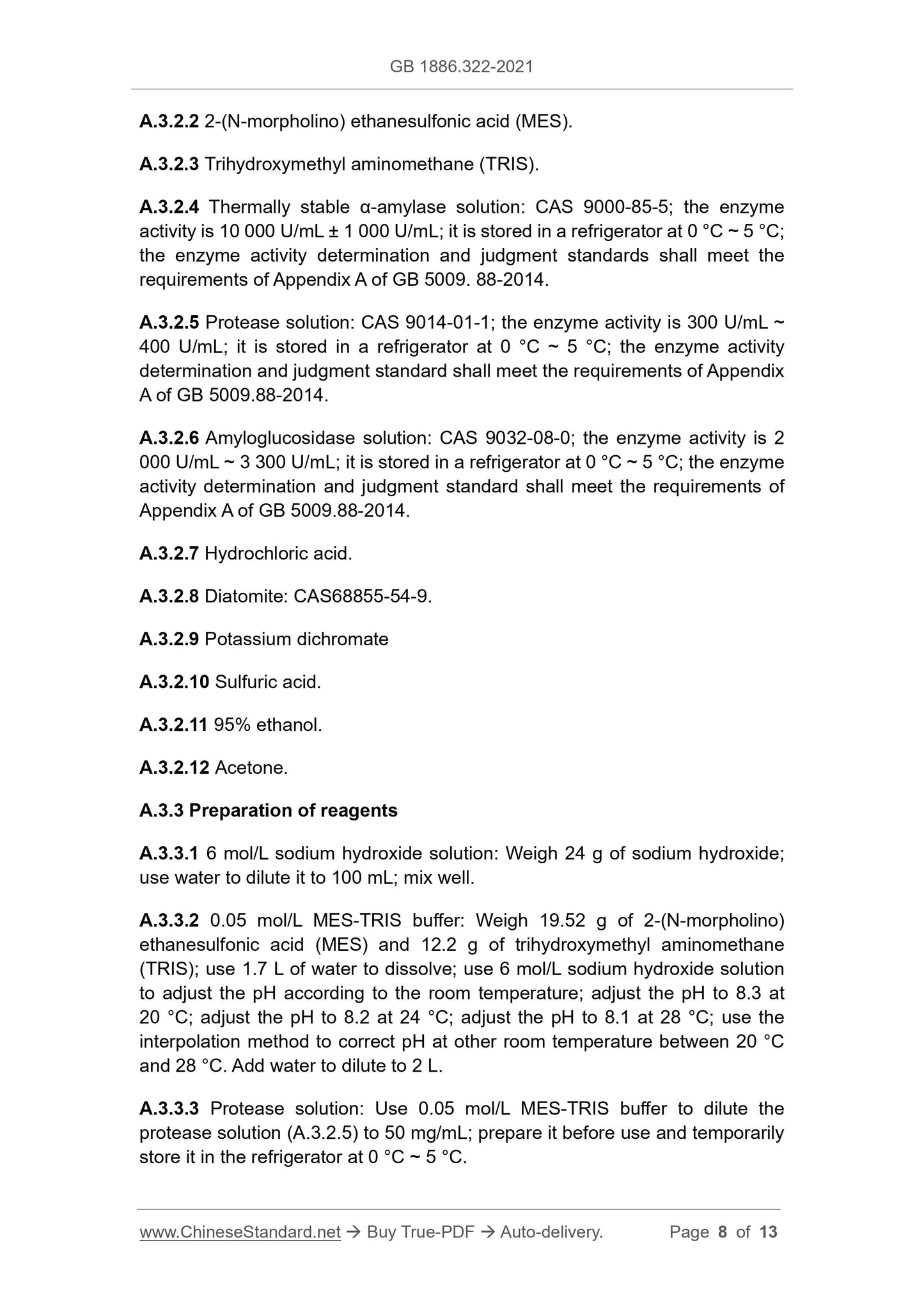 GB 1886.322-2021

A.3.2.2 2-(N-morpholino) ethanesulfonic acid (MES).

A.3.2.3 Trihydroxymethyl aminomethane (TRIS).

A.3.2.4 Thermally stable α-amylase solution: CAS 9000-85-5; the enzyme activity is 10 000 U/mL ± 1 000 U/mL; it is stored in a refrigerator at 0 °C ~ 5 °C; the enzyme activity determination and judgment standards shall meet the requirements of Appendix A of GB 5009. 88-2014.

A.3.2.5 Protease solution: CAS 9014-01-1; the enzyme activity is 300 U/mL ~ 400 U/mL; it is stored in a refrigerator at 0 °C ~ 5 °C; the enzyme activity determination and judgment standard shall meet the requirements of Appendix A of GB 5009.88-2014.

A.3.2.6 Amyloglucosidase solution: CAS 9032-08-0; the enzyme activity is 2 000 U/mL ~ 3 300 U/mL; it is stored in a refrigerator at 0 °C ~ 5 °C; the enzyme activity determination and judgment standard shall meet the requirements of Appendix A of GB 5009.88-2014.

A.3.2.7 Hydrochloric acid.

A.3.2.8 Diatomite: CAS68855-54-9.

A.3.2.9 Potassium dichromate

A.3.2.10 Sulfuric acid.

A.3.2.11 95% ethanol.

A.3.2.12 Acetone.

A.3.3 Preparation of reagents

A.3.3.1 6 mol/L sodium hydroxide solution: Weigh 24 g of sodium hydroxide; use water to dilute it to 100 mL; mix well.

A.3.3.2 0.05 mol/L MES-TRIS buffer: Weigh 19.52 g of 2-(N-morpholino) ethanesulfonic acid (MES) and 12.2 g of trihydroxymethyl aminomethane (TRIS); use 1.7 L of water to dissolve; use 6 mol/L sodium hydroxide solution to adjust the pH according to the room temperature; adjust the pH to 8.3 at 20 °C; adjust the pH to 8.2 at 24 °C; adjust the pH to 8.1 at 28 °C; use the interpolation method to correct pH at other room temperature between 20 °C and 28 °C. Add water to dilute to 2 L.

A.3.3.3 Protease solution: Use 0.05 mol/L MES-TRIS buffer to dilute the protease solution (A.3.2.5) to 50 mg/mL; prepare it before use and temporarily store it in the refrigerator at 0 °C ~ 5 °C.

www.ChineseStandard.net → Buy True-PDF → Auto-delivery. Page 8 of 13